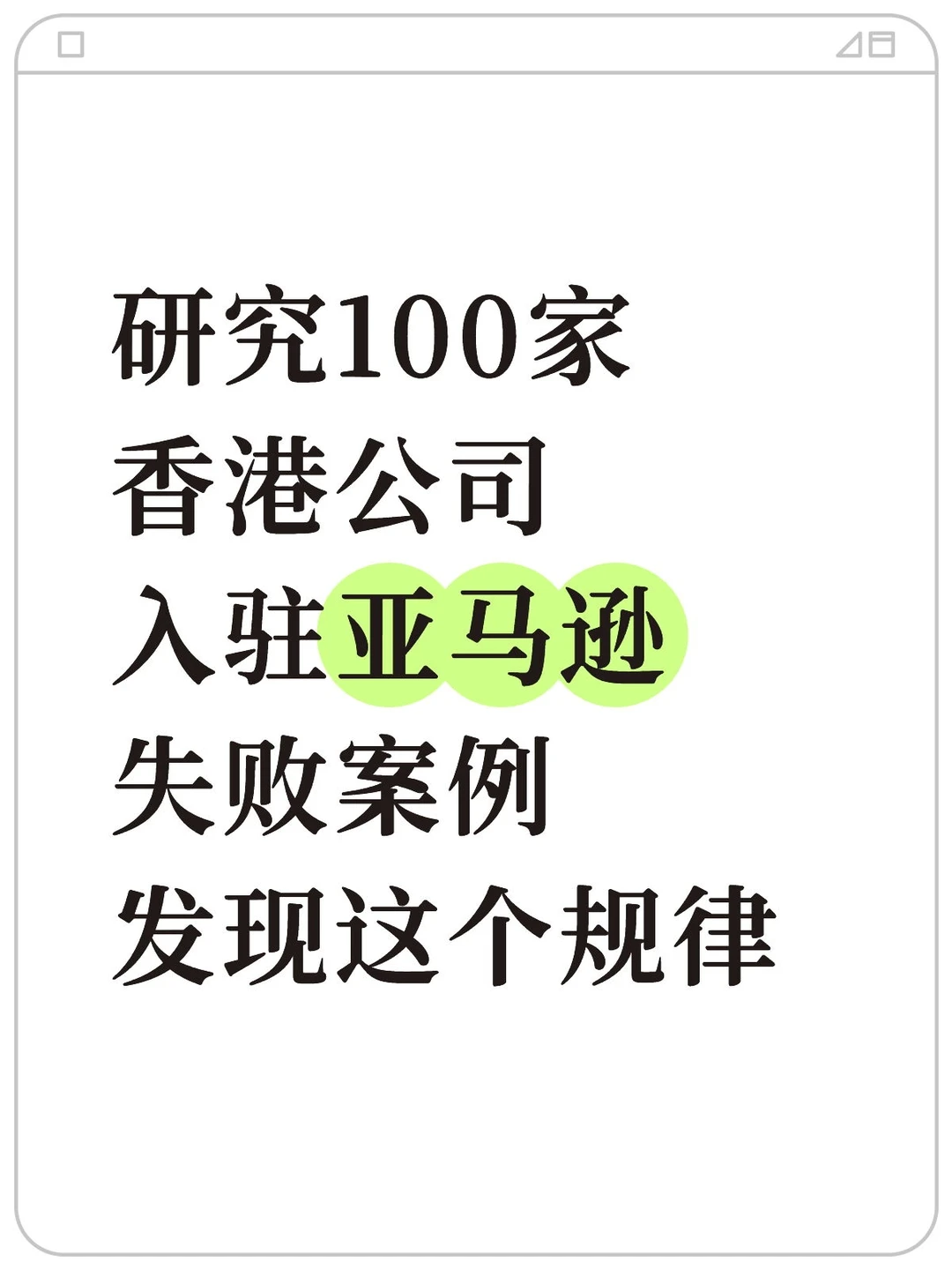 研究100家
香港公司
入驻亚马逊
失败案例
发现这个规律